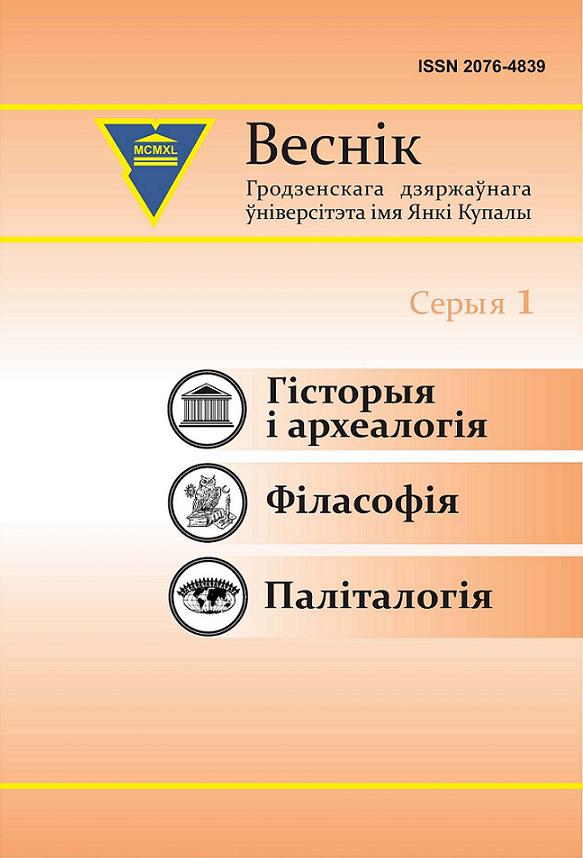 ISSN 2076-4839

MCMXL

Веснік
Гродзенскага дзяржаўнага ўніверсітэта імя Янкі Купалы

Серыя 1

Гісторыя і археалогія

Філасофія

Паліталогія